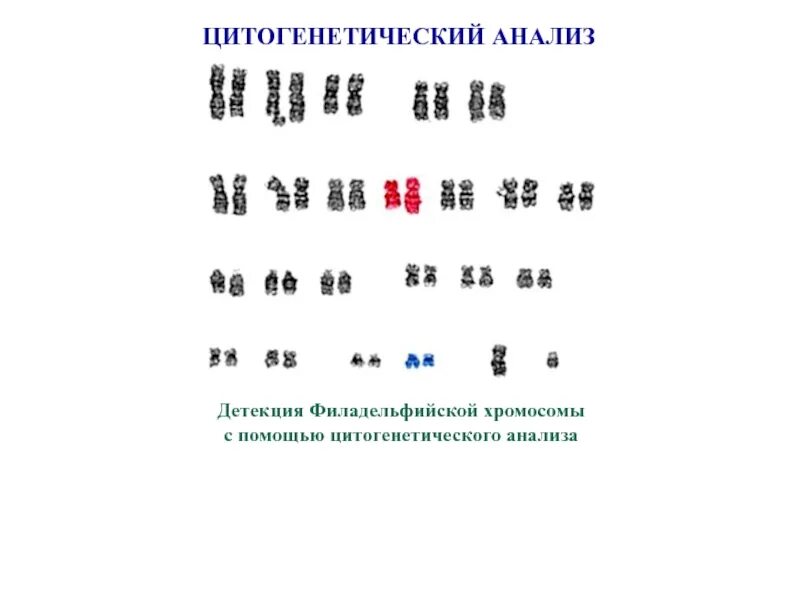 ЦИТОГЕНЕТИЧЕСКИЙ АНАЛИЗ

Детекция Филадельфийской хромосомы с помощью цитогенетического анализа